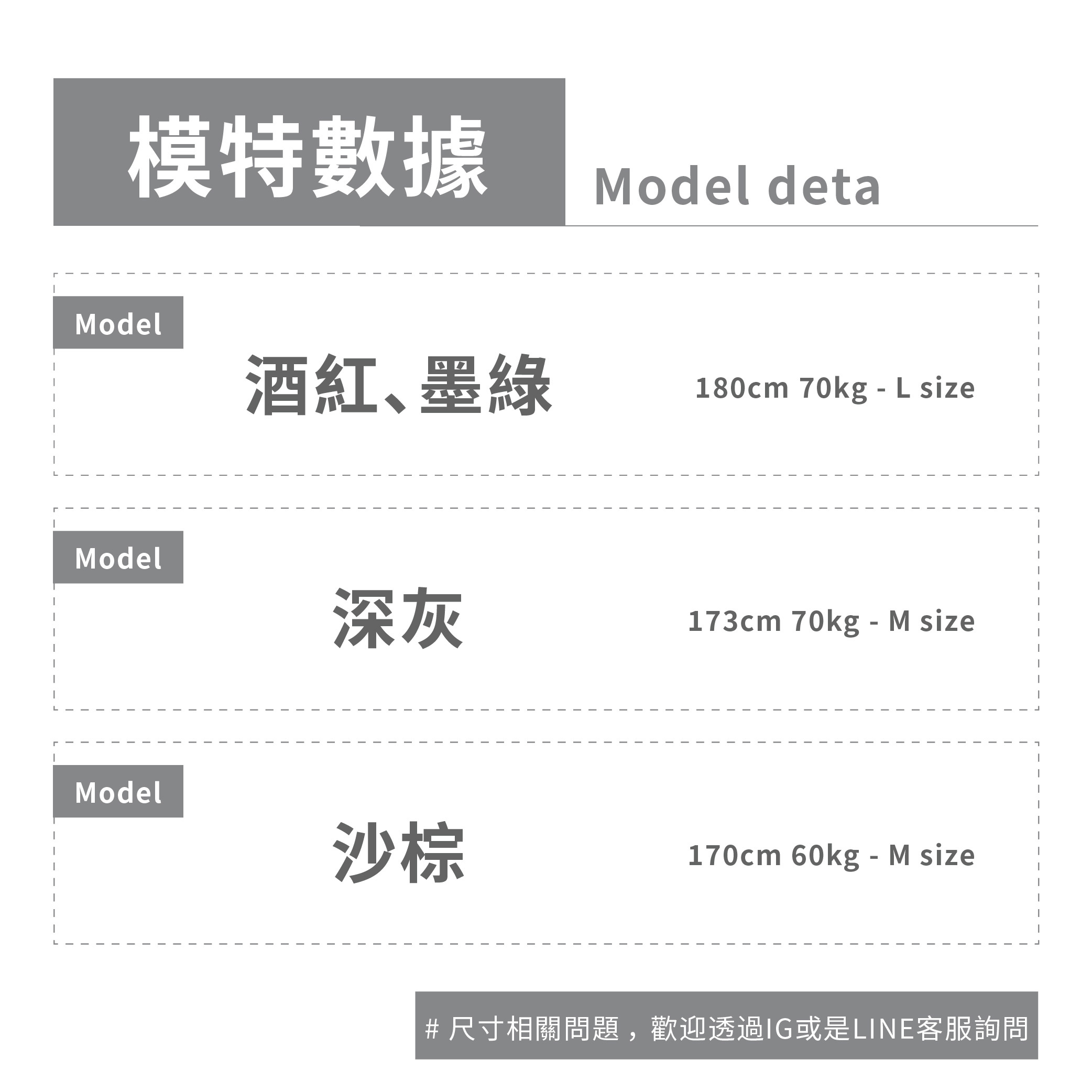 模特數據

Model deta

Model

酒紅、墨綠

180cm 70kg - L size

Model

深灰

173cm 70kg - M size

Model

沙棕

170cm 60kg - M size

# 尺寸相關問題，歡迎透過IG或是LINE客服詢問